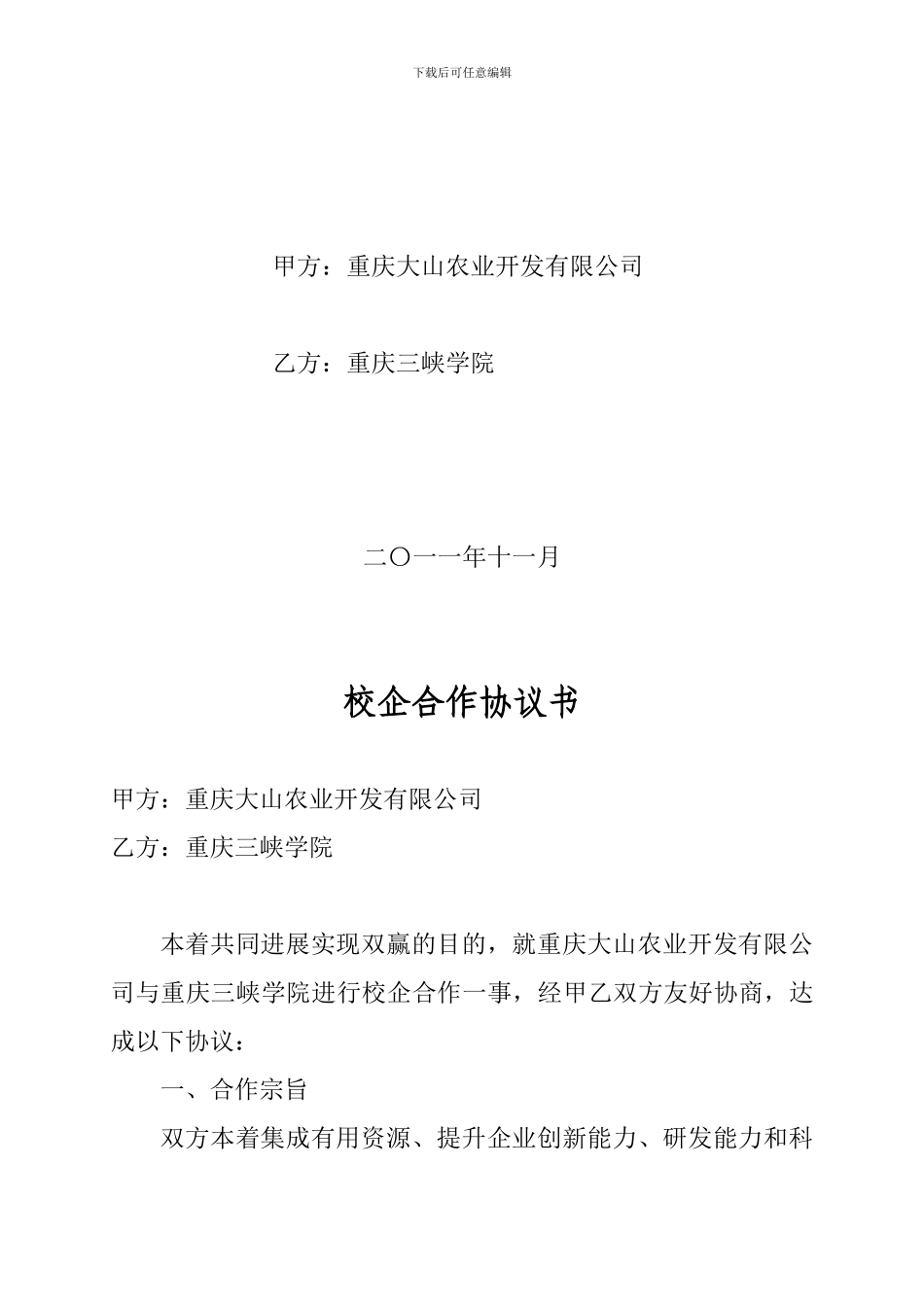 下载后可任意编辑

甲方：重庆大山农业开发有限公司

乙方：重庆三峡学院

二〇一一年十一月

校企合作协议书

甲方：重庆大山农业开发有限公司
乙方：重庆三峡学院

本着共同进展实现双赢的目的，就重庆大山农业开发有限公司与重庆三峡学院进行校企合作一事，经甲乙双方友好协商，达成以下协议：

一、合作宗旨

双方本着集成有用资源、提升企业创新能力、研发能力和科